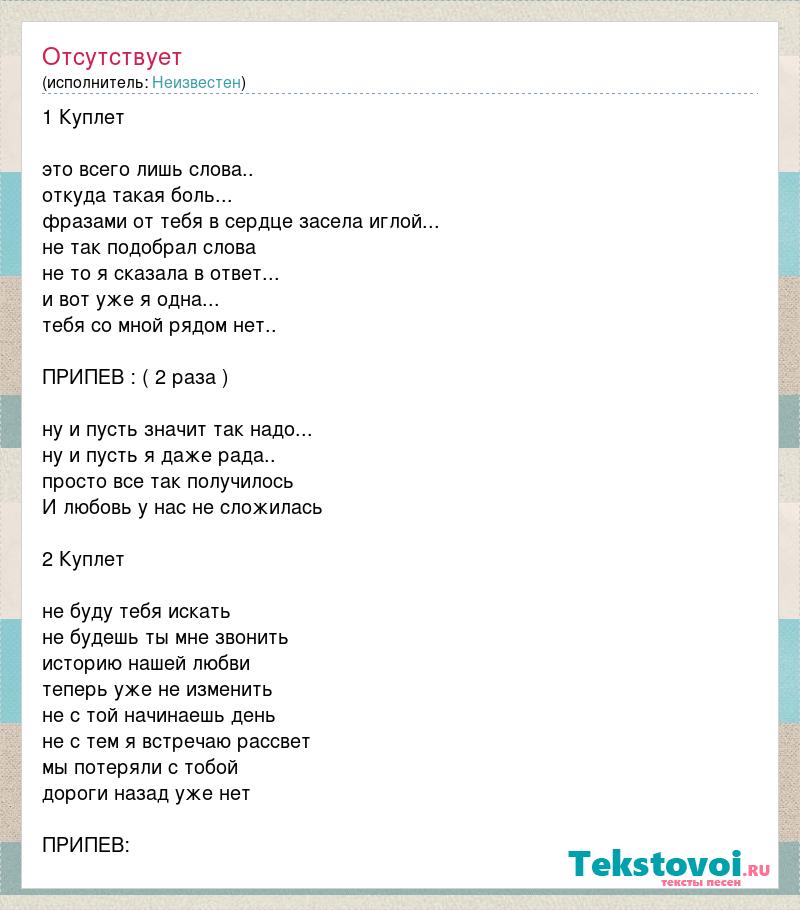 Отсутствует
(исполнитель: Неизвестен)

1 Куплет

это всего лишь слова..
откуда такая боль...
фразами от тебя в сердце засела иглой...
не так подобрал слова
не то я сказала в ответ...
и вот уже я одна...
тебя со мной рядом нет..

ПРИПЕВ : ( 2 раза )

ну и пусть значит так надо...
ну и пусть я даже рада..
просто все так получилось
И любовь у нас не сложилась

2 Куплет

не буду тебя искать
не будешь ты мне звонить
историю нашей любви
теперь уже не изменить
не с той начинаешь день
не с тем я встречаю рассвет
мы потеряли с тобой
дороги назад уже нет

ПРИПЕВ:

Tekstovoi.RU
тексты песен